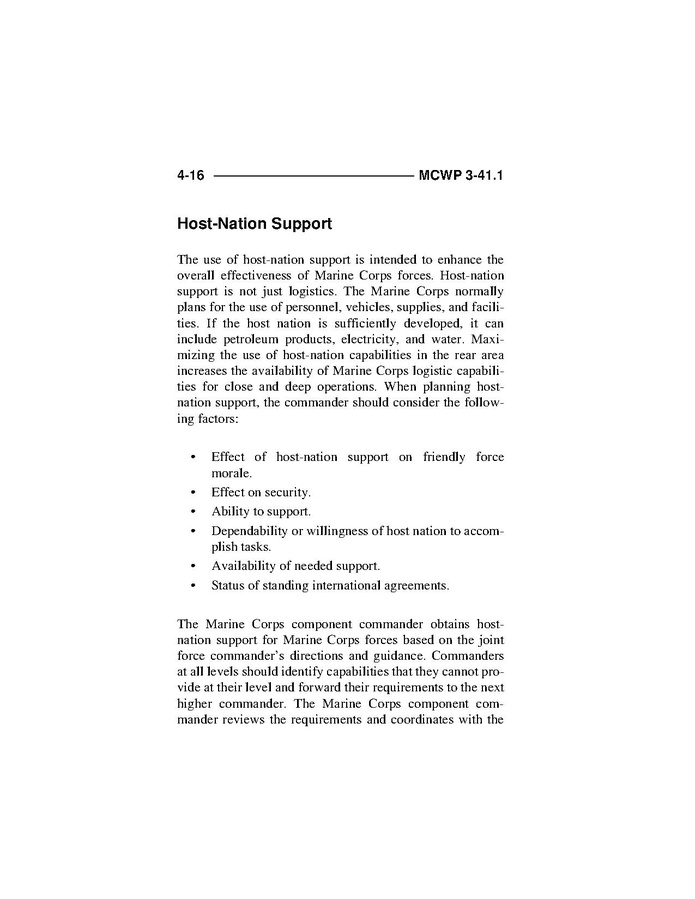 4-16 MCWP 3-41.1

Host-Nation Support

The use of host-nation support is intended to enhance the overall effectiveness of Marine Corps forces. Host-nation support is not just logistics. The Marine Corps normally plans for the use of personnel, vehicles, supplies, and facilities. If the host nation is sufficiently developed, it can include petroleum products, electricity, and water. Maximizing the use of host-nation capabilities in the rear area increases the availability of Marine Corps logistic capabilities for close and deep operations. When planning host-nation support, the commander should consider the following factors:

• Effect of host-nation support on friendly force morale.
• Effect on security.
• Ability to support.
• Dependability or willingness of host nation to accomplish tasks.
• Availability of needed support.
• Status of standing international agreements.

The Marine Corps component commander obtains host-nation support for Marine Corps forces based on the joint force commander's directions and guidance. Commanders at all levels should identify capabilities that they cannot provide at their level and forward their requirements to the next higher commander. The Marine Corps component commander reviews the requirements and coordinates with the